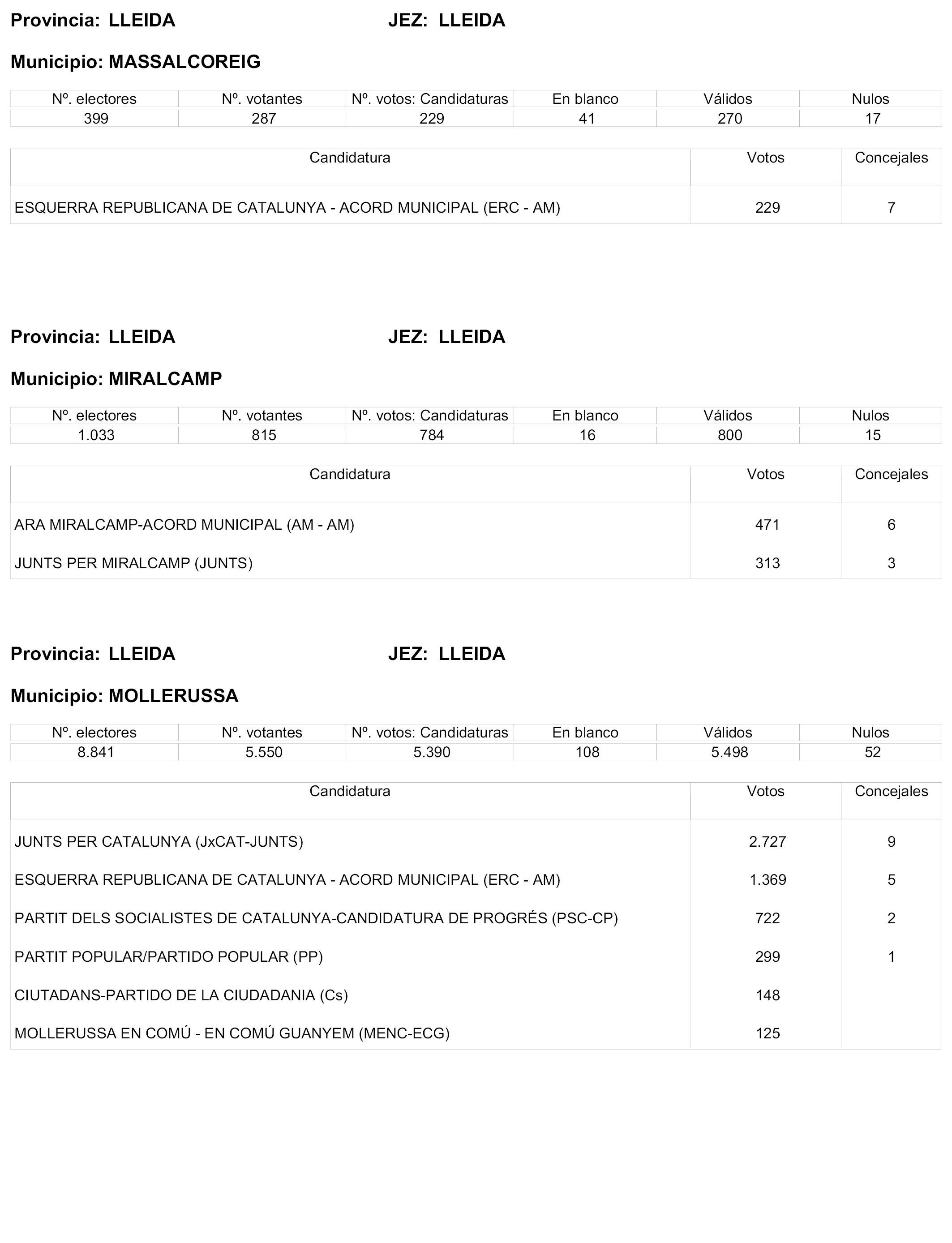 Provincia: LLEIDA JEZ: LLEIDA

Municipio: MASSALCOREIG

| Nº. electores | Nº. votantes | Nº. votos: Candidaturas | En blanco | Válidos | Nulos |
|---|---|---|---|---|---|
| 399 | 287 | 229 | 41 | 270 | 17 |

| Candidatura | Votos | Concejales |
|---|---|---|
| ESQUERRA REPUBLICANA DE CATALUNYA - ACORD MUNICIPAL (ERC - AM) | 229 | 7 |

Provincia: LLEIDA JEZ: LLEIDA

Municipio: MIRALCAMP

| Nº. electores | Nº. votantes | Nº. votos: Candidaturas | En blanco | Válidos | Nulos |
|---|---|---|---|---|---|
| 1.033 | 815 | 784 | 16 | 800 | 15 |

| Candidatura | Votos | Concejales |
|---|---|---|
| ARA MIRALCAMP-ACORD MUNICIPAL (AM - AM) | 471 | 6 |
| JUNTS PER MIRALCAMP (JUNTS) | 313 | 3 |

Provincia: LLEIDA JEZ: LLEIDA

Municipio: MOLLERUSSA

| Nº. electores | Nº. votantes | Nº. votos: Candidaturas | En blanco | Válidos | Nulos |
|---|---|---|---|---|---|
| 8.841 | 5.550 | 5.390 | 108 | 5.498 | 52 |

| Candidatura | Votos | Concejales |
|---|---|---|
| JUNTS PER CATALUNYA (JxCAT-JUNTS) | 2.727 | 9 |
| ESQUERRA REPUBLICANA DE CATALUNYA - ACORD MUNICIPAL (ERC - AM) | 1.369 | 5 |
| PARTIT DELS SOCIALISTES DE CATALUNYA-CANDIDATURA DE PROGRÉS (PSC-CP) | 722 | 2 |
| PARTIT POPULAR/PARTIDO POPULAR (PP) | 299 | 1 |
| CIUTADANS-PARTIDO DE LA CIUDADANIA (Cs) | 148 | |
| MOLLERUSSA EN COMÚ - EN COMÚ GUANYEM (MENC-ECG) | 125 | |